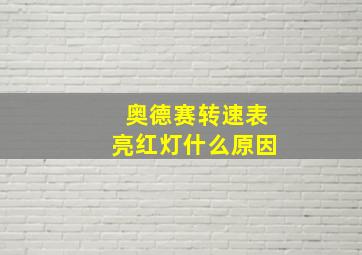 奥德赛转速表
亮红灯什么原因